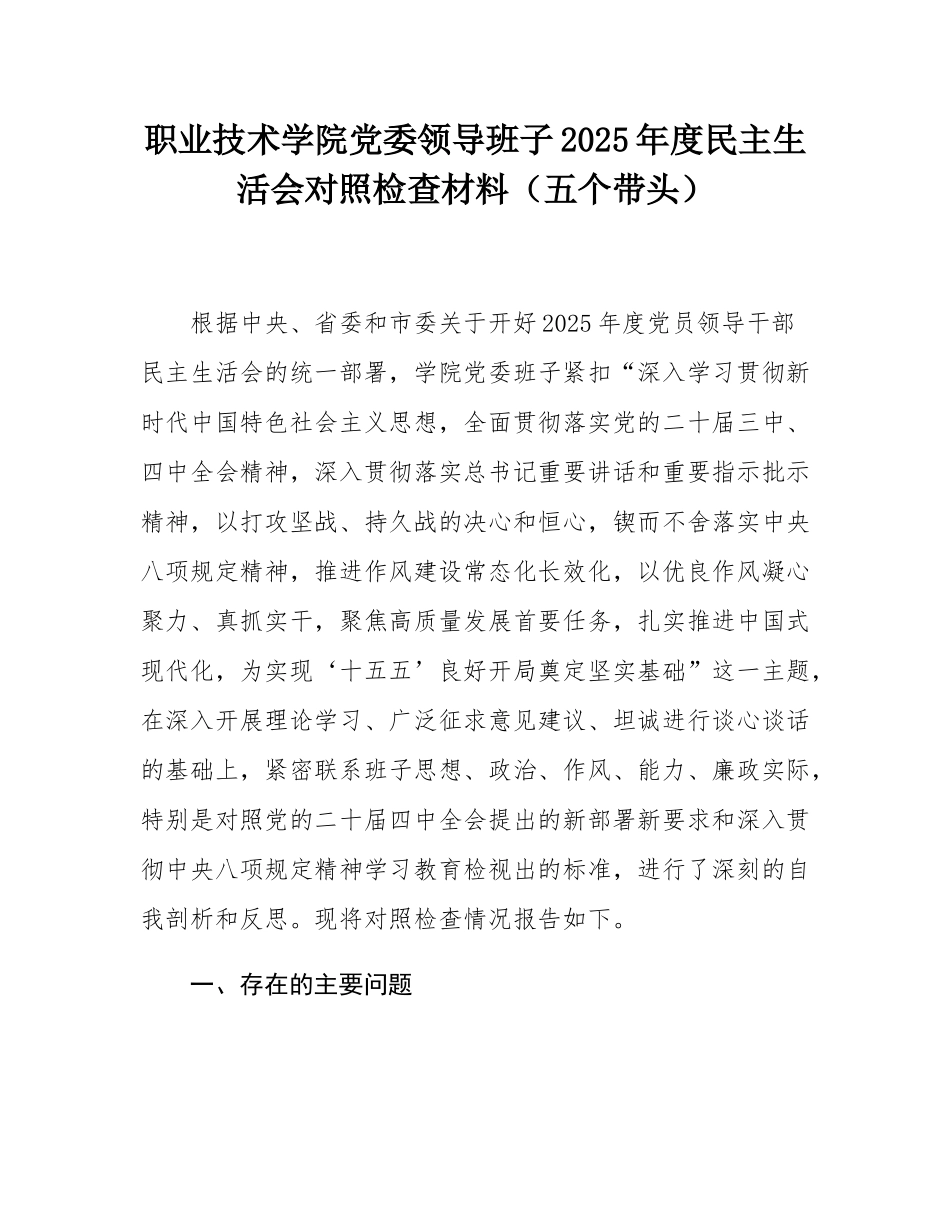 职业技术学院党委领导班子2025年度民主生活会对照检查材料（五个带头）

根据中央、省委和市委关于开好2025年度党员领导干部民主生活会的统一部署，学院党委班子紧扣“深入学习贯彻新时代中国特色社会主义思想，全面贯彻落实党的二十届三中、四中全会精神，深入贯彻落实总书记重要讲话和重要指示批示精神，以打攻坚战、持久战的决心和恒心，锲而不舍落实中央八项规定精神，推进作风建设常态化长效化，以优良作风凝心聚力、真抓实干，聚焦高质量发展首要任务，扎实推进中国式现代化，为实现‘十五五’良好开局奠定坚实基础”这一主题，在深入开展理论学习、广泛征求意见建议、坦诚进行谈心谈话的基础上，紧密联系班子思想、政治、作风、能力、廉政实际，特别是对照党的二十届四中全会提出的新部署新要求和深入贯彻中央八项规定精神学习教育检视出的标准，进行了深刻的自我剖析和反思。现将对照检查情况报告如下。

一、存在的主要问题